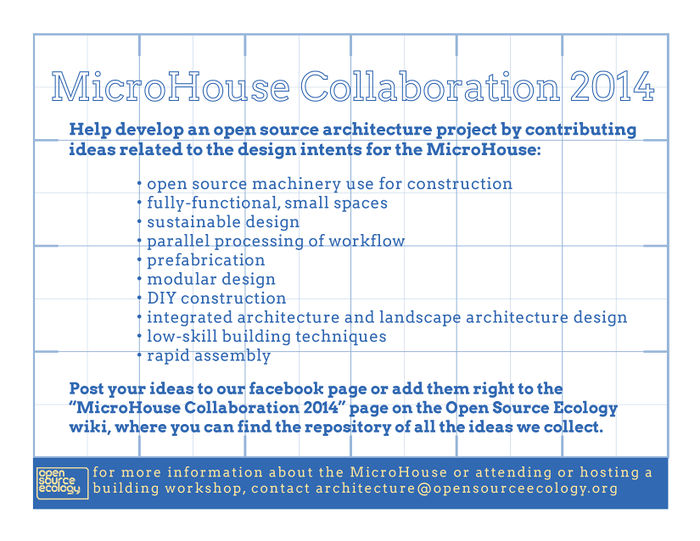 MicroHouse Collaboration 2014

Help develop an open source architecture project by contributing ideas related to the design intents for the MicroHouse:

• open source machinery use for construction
• fully-functional, small spaces
• sustainable design
• parallel processing of workflow
• prefabrication
• modular design
• DIY construction
• integrated architecture and landscape architecture design
• low-skill building techniques
• rapid assembly

Post your ideas to our facebook page or add them right to the "MicroHouse Collaboration 2014" page on the Open Source Ecology wiki, where you can find the repository of all the ideas we collect.

open source ecology

for more information about the MicroHouse or attending or hosting a building workshop, contact architecture@opensourceecology.org